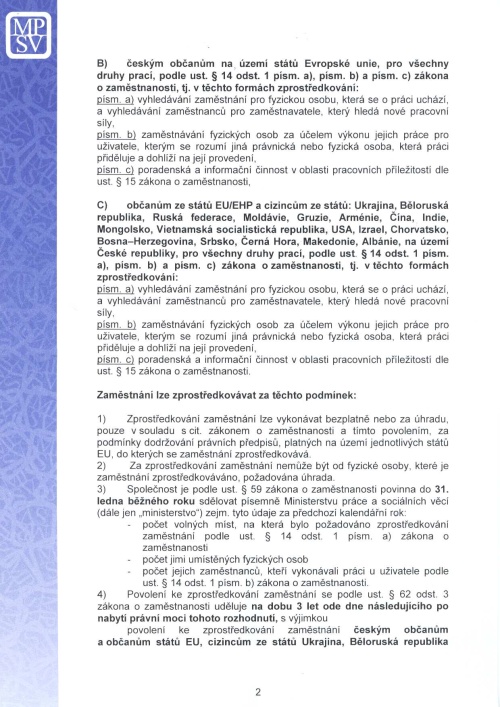 MP
SV

B) českým občanům na území států Evropské unie, pro všechny druhy prací, podle ust. § 14 odst. 1 písm. a), písm. b) a písm. c) zákona o zaměstnanosti, tj. v těchto formách zprostředkování:
písm. a) vyhledávání zaměstnání pro fyzickou osobu, která se o práci uchází, a vyhledávání zaměstnanců pro zaměstnavatele, který hledá nové pracovní síly,
písm. b) zaměstnávání fyzických osob za účelem výkonu jejich práce pro uživatele, kterým se rozumí jiná právnická nebo fyzická osoba, která práci přiděluje a dohlíží na její provedení,
písm. c) poradenská a informační činnost v oblasti pracovních příležitostí dle ust. § 15 zákona o zaměstnanosti,

C) občanům ze států EU/EHP a cizincům ze států: Ukrajina, Běloruská republika, Ruská federace, Moldávie, Gruzie, Arménie, Čína, Indie, Mongolsko, Vietnamská socialistická republika, USA, Izrael, Chorvatsko, Bosna–Herzegovina, Srbsko, Černá Hora, Makedonie, Albánie, na území České republiky, pro všechny druhy prací, podle ust. § 14 odst. 1 písm. a), písm. b) a písm. c) zákona o zaměstnanosti, tj. v těchto formách zprostředkování:
písm. a) vyhledávání zaměstnání pro fyzickou osobu, která se o práci uchází, a vyhledávání zaměstnanců pro zaměstnavatele, který hledá nové pracovní síly,
písm. b) zaměstnávání fyzických osob za účelem výkonu jejich práce pro uživatele, kterým se rozumí jiná právnická nebo fyzická osoba, která práci přiděluje a dohlíží na její provedení,
písm. c) poradenská a informační činnost v oblasti pracovních příležitostí dle ust. § 15 zákona o zaměstnanosti.

Zaměstnání lze zprostředkovávat za těchto podmínek:

1) Zprostředkování zaměstnání lze vykonávat bezplatně nebo za úhradu, pouze v souladu s cit. zákonem o zaměstnanosti a tímto povolením, za podmínky dodržování právních předpisů, platných na území jednotlivých států EU, do kterých se zaměstnání zprostředkovává.
2) Za zprostředkování zaměstnání nemůže být od fyzické osoby, které je zaměstnání zprostředkováváno, požadována úhrada.
3) Společnost je podle ust. § 59 zákona o zaměstnanosti povinna do 31. ledna běžného roku sdělovat písemně Ministerstvu práce a sociálních věcí (dále jen „ministerstvo") zejm. tyto údaje za předchozí kalendářní rok:
- počet volných míst, na která bylo požadováno zprostředkování zaměstnání podle ust. § 14 odst. 1 písm. a) zákona o zaměstnanosti
- počet jimi umístěných fyzických osob
- počet jejich zaměstnanců, kteří vykonávali práci u uživatele podle ust. § 14 odst. 1 písm. b) zákona o zaměstnanosti.
4) Povolení ke zprostředkování zaměstnání se podle ust. § 62 odst. 3 zákona o zaměstnanosti uděluje na dobu 3 let ode dne následujícího po nabytí právní moci tohoto rozhodnutí, s výjimkou povolení ke zprostředkování zaměstnání českým občanům a občanům států EU, cizincům ze států Ukrajina, Běloruská republika

2